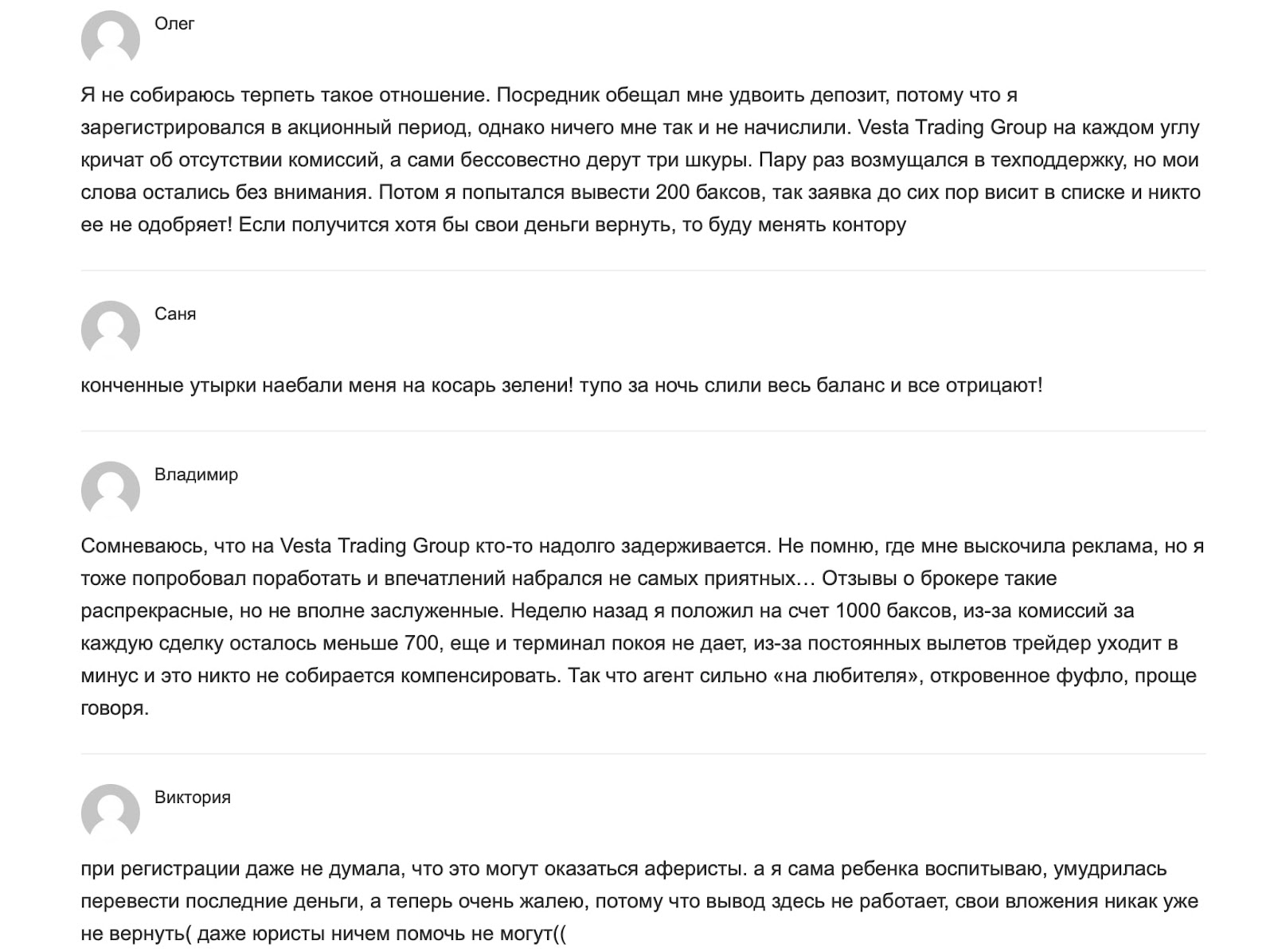 Олег

Я не собираюсь терпеть такое отношение. Посредник обещал мне удвоить депозит, потому что я зарегистрировался в акционный период, однако ничего мне так и не начислили. Vesta Trading Group на каждом углу кричат об отсутствии комиссий, а сами бессовестно дерут три шкуры. Пару раз возмущался в техподдержку, но мои слова остались без внимания. Потом я попытался вывести 200 баксов, так заявка до сих пор висит в списке и никто ее не одобряет! Если получится хотя бы свои деньги вернуть, то буду менять контору

Саня

конченные утырки наебали меня на косарь зелени! тупо за ночь слили весь баланс и все отрицают!

Владимир

Сомневаюсь, что на Vesta Trading Group кто-то надолго задерживается. Не помню, где мне выскочила реклама, но я тоже попробовал поработать и впечатлений набрался не самых приятных… Отзывы о брокере такие распрекрасные, но не вполне заслуженные. Неделю назад я положил на счет 1000 баксов, из-за комиссий за каждую сделку осталось меньше 700, еще и терминал покоя не дает, из-за постоянных вылетов трейдер уходит в минус и это никто не собирается компенсировать. Так что агент сильно «на любителя», откровенное фуфло, проще говоря.

Виктория

при регистрации даже не думала, что это могут оказаться аферисты. а я сама ребенка воспитываю, умудрилась перевести последние деньги, а теперь очень жалею, потому что вывод здесь не работает, свои вложения никак уже не вернуть( даже юристы ничем помочь не могут((